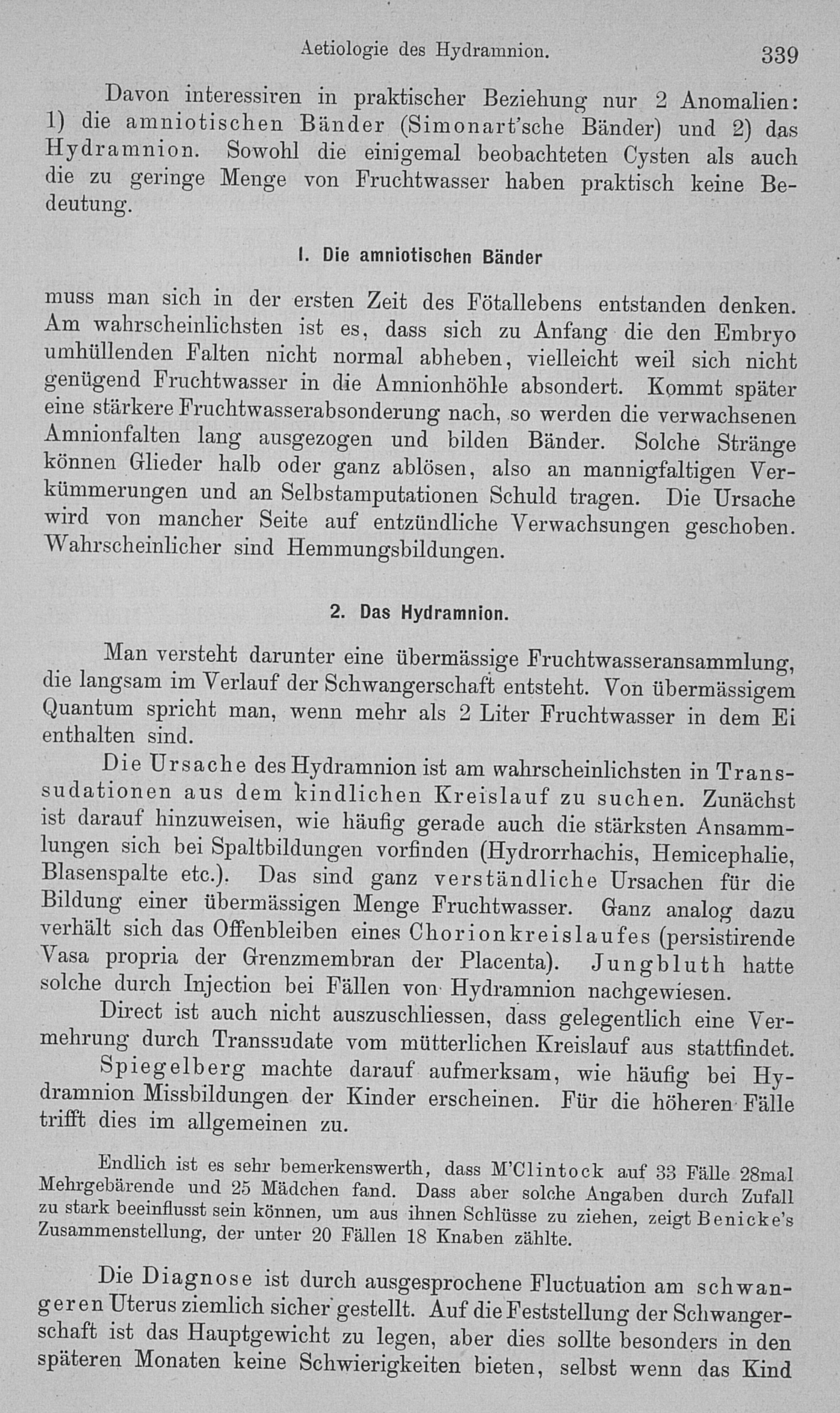 Aetiologie des Hydramnion. 339

Davon interessiren in praktischer Beziehung nur 2 Anomalien: 1) die amniotischen Bänder (Simonart'sche Bänder) und 2) das Hydramnion. Sowohl die einigemal beobachteten Cysten als auch die zu geringe Menge von Fruchtwasser haben praktisch keine Bedeutung.

I. Die amniotischen Bänder

muss man sich in der ersten Zeit des Fötallebens entstanden denken. Am wahrscheinlichsten ist es, dass sich zu Anfang die den Embryo umhüllenden Falten nicht normal abheben, vielleicht weil sich nicht genügend Fruchtwasser in die Amnionhöhle absondert. Kommt später eine stärkere Fruchtwasserabsonderung nach, so werden die verwachsenen Amnionfalten lang ausgezogen und bilden Bänder. Solche Stränge können Glieder halb oder ganz ablösen, also an mannigfaltigen Verkümmerungen und an Selbstamputationen Schuld tragen. Die Ursache wird von mancher Seite auf entzündliche Verwachsungen geschoben. Wahrscheinlicher sind Hemmungsbildungen.

2. Das Hydramnion.

Man versteht darunter eine übermässige Fruchtwasseransammlung, die langsam im Verlauf der Schwangerschaft entsteht. Von übermässigem Quantum spricht man, wenn mehr als 2 Liter Fruchtwasser in dem Ei enthalten sind.

Die Ursache des Hydramnion ist am wahrscheinlichsten in Transsudationen aus dem kindlichen Kreislauf zu suchen. Zunächst ist darauf hinzuweisen, wie häufig gerade auch die stärksten Ansammlungen sich bei Spaltbildungen vorfinden (Hydrorrhachis, Hemicephalie, Blasenspalte etc.). Das sind ganz verständliche Ursachen für die Bildung einer übermässigen Menge Fruchtwasser. Ganz analog dazu verhält sich das Offenbleiben eines Chorionkreislaufes (persistirende Vasa propria der Grenzmembran der Placenta). Jungbluth hatte solche durch Injection bei Fällen von Hydramnion nachgewiesen.

Direct ist auch nicht auszuschliessen, dass gelegentlich eine Vermehrung durch Transsudate vom mütterlichen Kreislauf aus stattfindet.

Spiegelberg machte darauf aufmerksam, wie häufig bei Hydramnion Missbildungen der Kinder erscheinen. Für die höheren Fälle trifft dies im allgemeinen zu.

Endlich ist es sehr bemerkenswerth, dass M'Clintock auf 33 Fälle 28mal Mehrgebärende und 25 Mädchen fand. Dass aber solche Angaben durch Zufall zu stark beeinflusst sein können, um aus ihnen Schlüsse zu ziehen, zeigt Benicke's Zusammenstellung, der unter 20 Fällen 18 Knaben zählte.

Die Diagnose ist durch ausgesprochene Fluctuation am schwangeren Uterus ziemlich sicher gestellt. Auf die Feststellung der Schwangerschaft ist das Hauptgewicht zu legen, aber dies sollte besonders in den späteren Monaten keine Schwierigkeiten bieten, selbst wenn das Kind